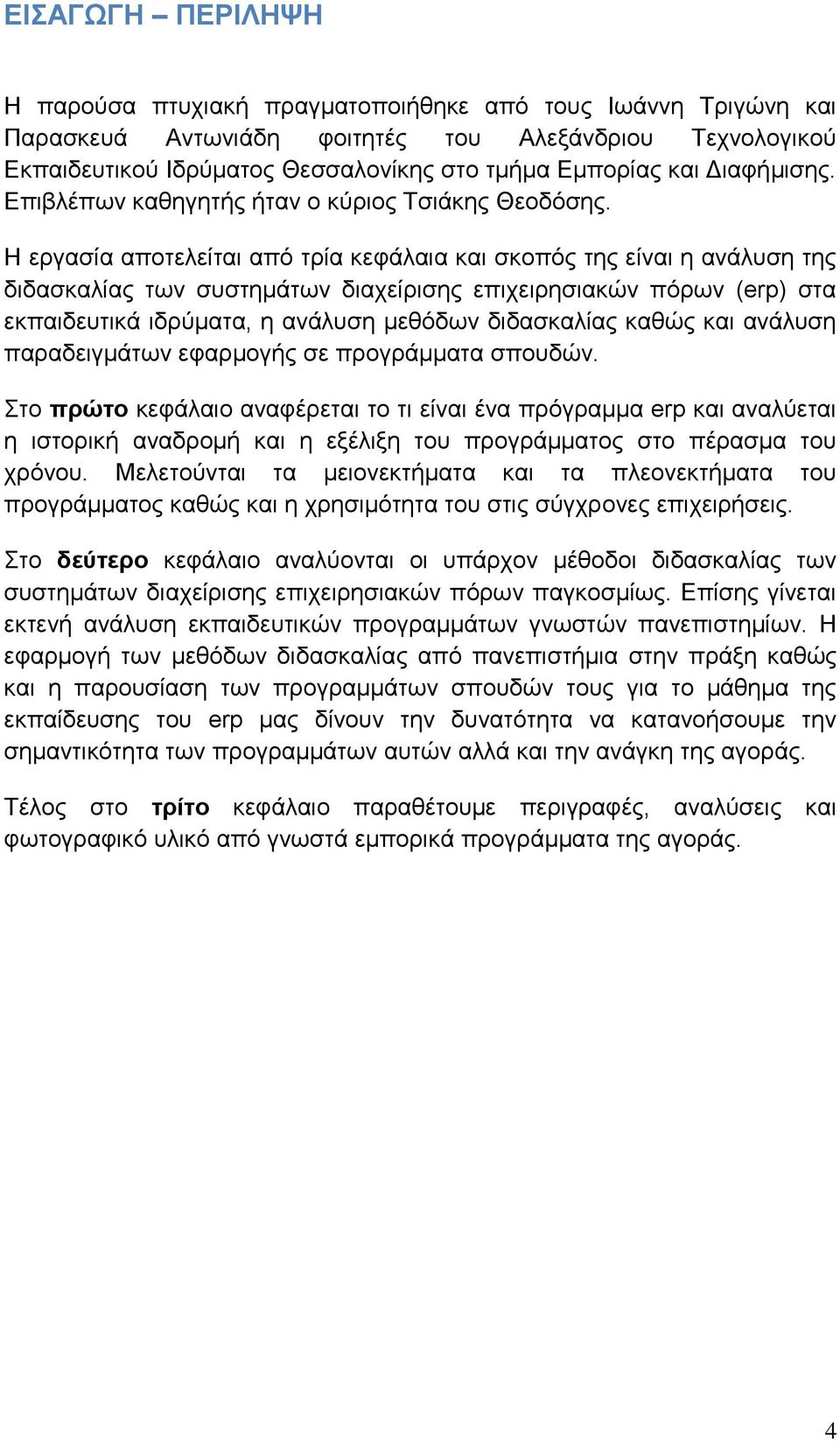 ΕΙΣΑΓΩΓΗ – ΠΕΡΙΛΗΨΗ

Η παρούσα πτυχιακή πραγματοποιήθηκε από τους Ιωάννη Τριγώνη και Παρασκευά Αντωνιάδη φοιτητές του Αλεξάνδριου Τεχνολογικού Εκπαιδευτικού Ιδρύματος Θεσσαλονίκης στο τμήμα Εμπορίας και Διαφήμισης. Επιβλέπων καθηγητής ήταν ο κύριος Τσιάκης Θεοδόσης.

Η εργασία αποτελείται από τρία κεφάλαια και σκοπός της είναι η ανάλυση της διδασκαλίας των συστημάτων διαχείρισης επιχειρησιακών πόρων (erp) στα εκπαιδευτικά ιδρύματα, η ανάλυση μεθόδων διδασκαλίας καθώς και ανάλυση παραδειγμάτων εφαρμογής σε προγράμματα σπουδών.

Στο πρώτο κεφάλαιο αναφέρεται το τι είναι ένα πρόγραμμα erp και αναλύεται η ιστορική αναδρομή και η εξέλιξη του προγράμματος στο πέρασμα του χρόνου. Μελετούνται τα μειονεκτήματα και τα πλεονεκτήματα του προγράμματος καθώς και η χρησιμότητα του στις σύγχρονες επιχειρήσεις.

Στο δεύτερο κεφάλαιο αναλύονται οι υπάρχον μέθοδοι διδασκαλίας των συστημάτων διαχείρισης επιχειρησιακών πόρων παγκοσμίως. Επίσης γίνεται εκτενή ανάλυση εκπαιδευτικών προγραμμάτων γνωστών πανεπιστημίων. Η εφαρμογή των μεθόδων διδασκαλίας από πανεπιστήμια στην πράξη καθώς και η παρουσίαση των προγραμμάτων σπουδών τους για το μάθημα της εκπαίδευσης του erp μας δίνουν την δυνατότητα να κατανοήσουμε την σημαντικότητα των προγραμμάτων αυτών αλλά και την ανάγκη της αγοράς.

Τέλος στο τρίτο κεφάλαιο παραθέτουμε περιγραφές, αναλύσεις και φωτογραφικό υλικό από γνωστά εμπορικά προγράμματα της αγοράς.

4